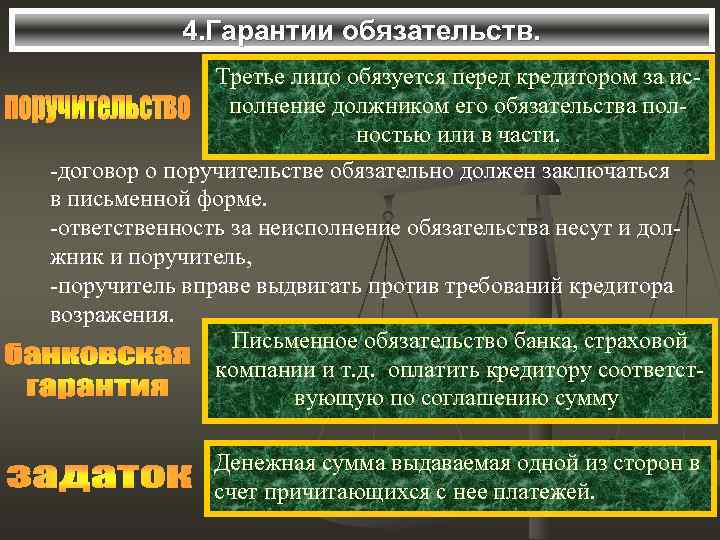 4.Гарантии обязательств.

поручительство

Третье лицо обязуется перед кредитором за исполнение должником его обязательства полностью или в части.

-договор о поручительстве обязательно должен заключаться в письменной форме.
-ответственность за неисполнение обязательства несут и должник и поручитель,
-поручитель вправе выдвигать против требований кредитора возражения.

банковская гарантия

Письменное обязательство банка, страховой компании и т.д. оплатить кредитору соответствующую по соглашению сумму

задаток

Денежная сумма выдаваемая одной из сторон в счет причитающихся с нее платежей.